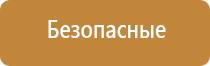 Безопасные